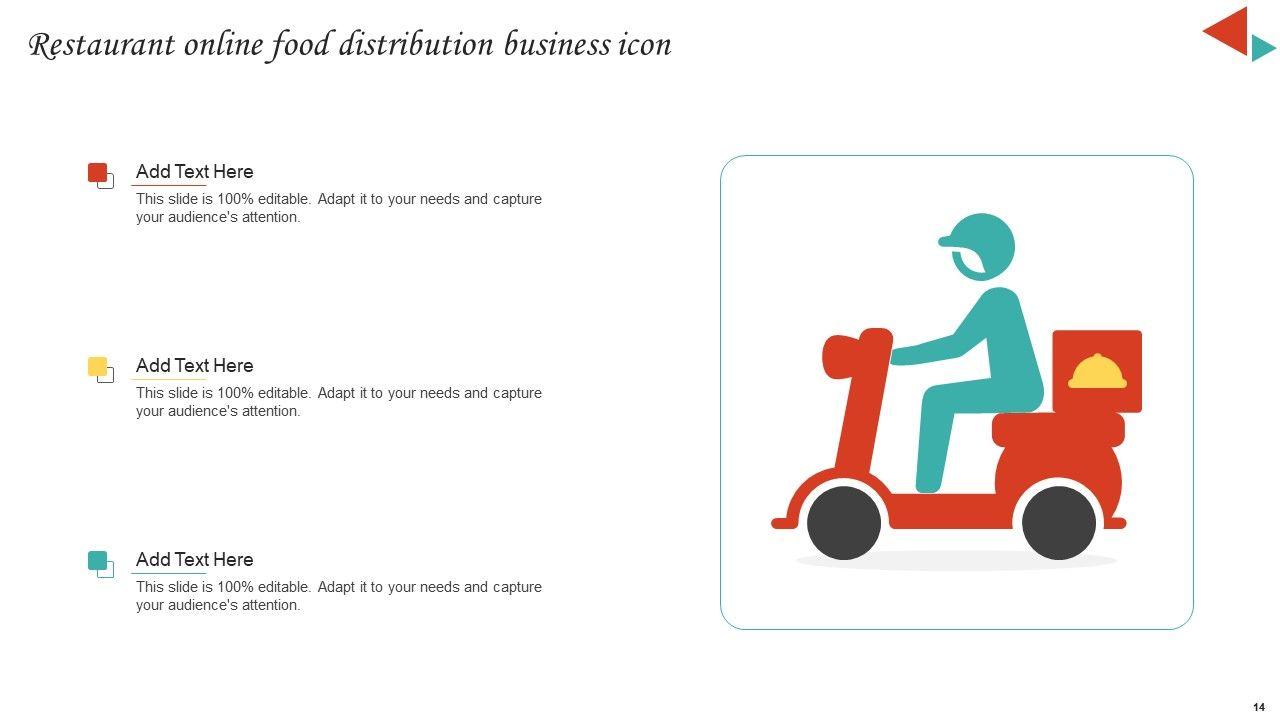 Restaurant online food distribution business icon

Add Text Here

This slide is 100% editable. Adapt it to your needs and capture your audience's attention.

Add Text Here

This slide is 100% editable. Adapt it to your needs and capture your audience's attention.

Add Text Here

This slide is 100% editable. Adapt it to your needs and capture your audience's attention.

14